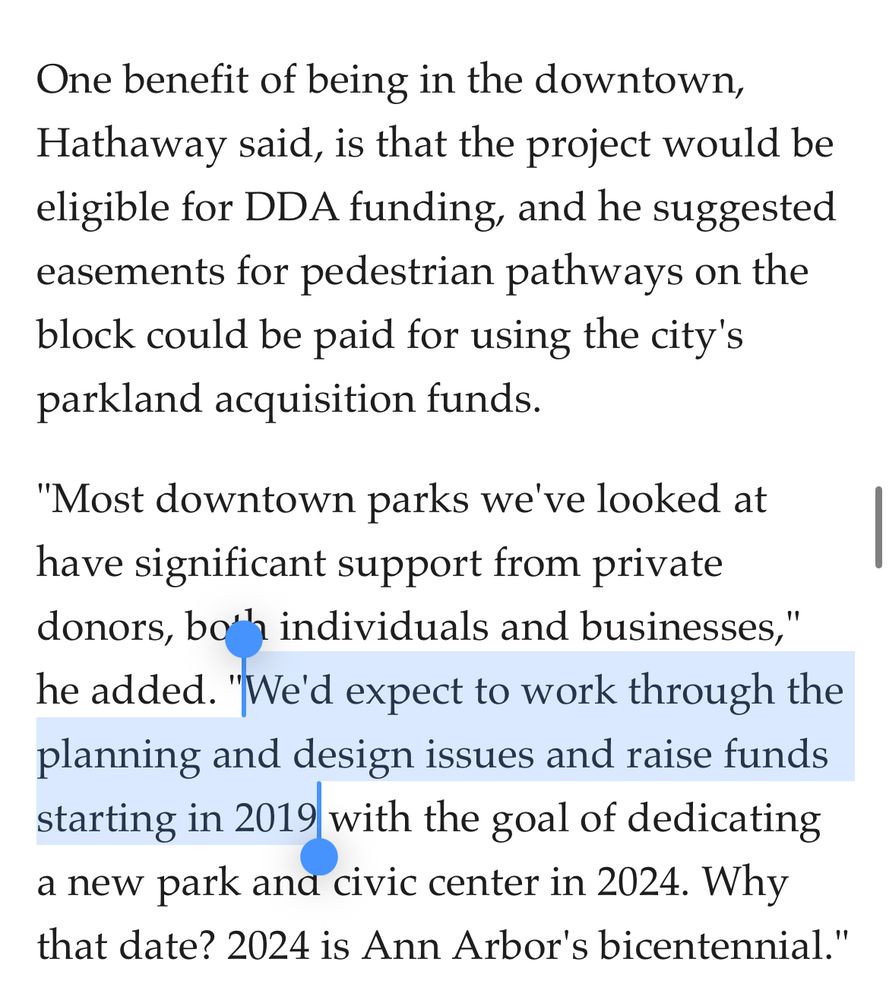 One benefit of being in the downtown, Hathaway said, is that the project would be eligible for DDA funding, and he suggested easements for pedestrian pathways on the block could be paid for using the city's parkland acquisition funds.

"Most downtown parks we've looked at have significant support from private donors, both individuals and businesses," he added. "We'd expect to work through the planning and design issues and raise funds starting in 2019 with the goal of dedicating a new park and civic center in 2024. Why that date? 2024 is Ann Arbor's bicentennial."